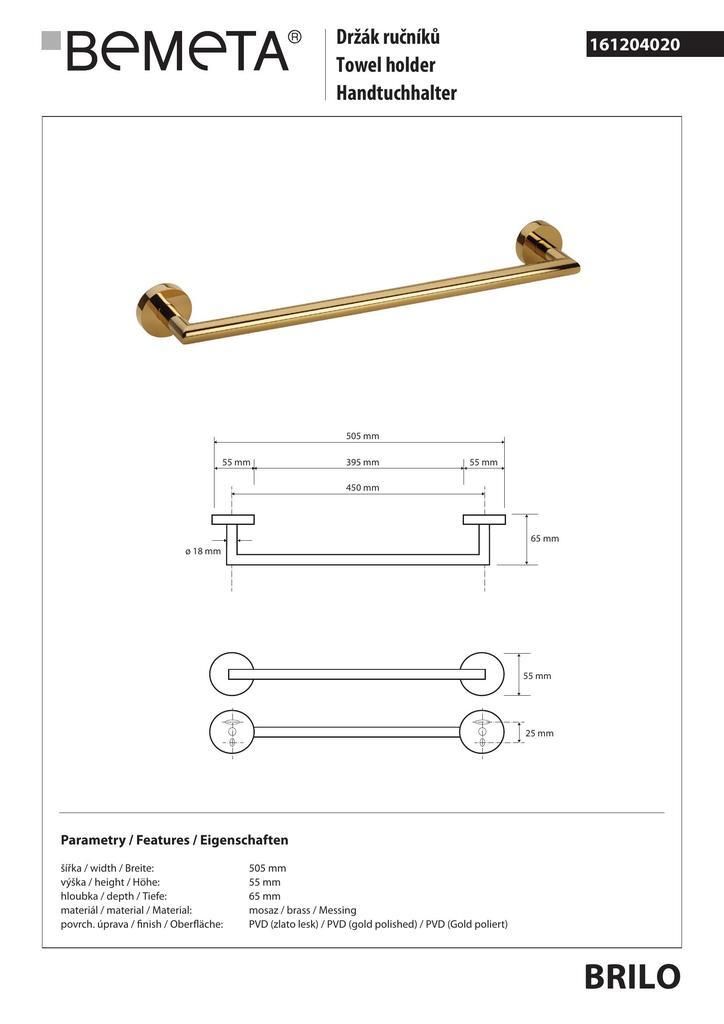 BEMETA®

Držák ručníků
Towel holder
Handtuchhalter

161204020

505 mm
55 mm
395 mm
55 mm
450 mm
ø 18 mm
65 mm
55 mm
25 mm

Parametry / Features / Eigenschaften

| | |
|---|---|
| šířka / width / Breite: | 505 mm |
| výška / height / Höhe: | 55 mm |
| hloubka / depth / Tiefe: | 65 mm |
| materiál / material / Material: | mosaz / brass / Messing |
| povrch. úprava / finish / Oberfläche: | PVD (zlato lesk) / PVD (gold polished) / PVD (Gold poliert) |

BRILO